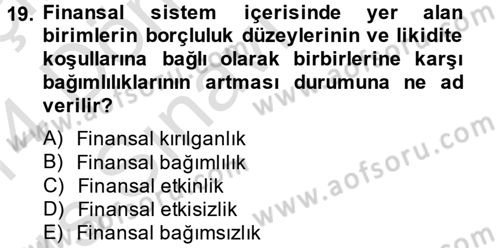 19. Finansal sistem içerisinde yer alan birimlerin borçluluk düzeylerinin ve likidite koşullarına bağlı olarak birbirlerine karşı bağımlılıklarının artması durumuna ne ad verilir?

A) Finansal kırılganlık
B) Finansal bağımlılık
C) Finansal etkinlik
D) Finansal etkisizlik
E) Finansal bağımsızlık

www.aofsoru.com